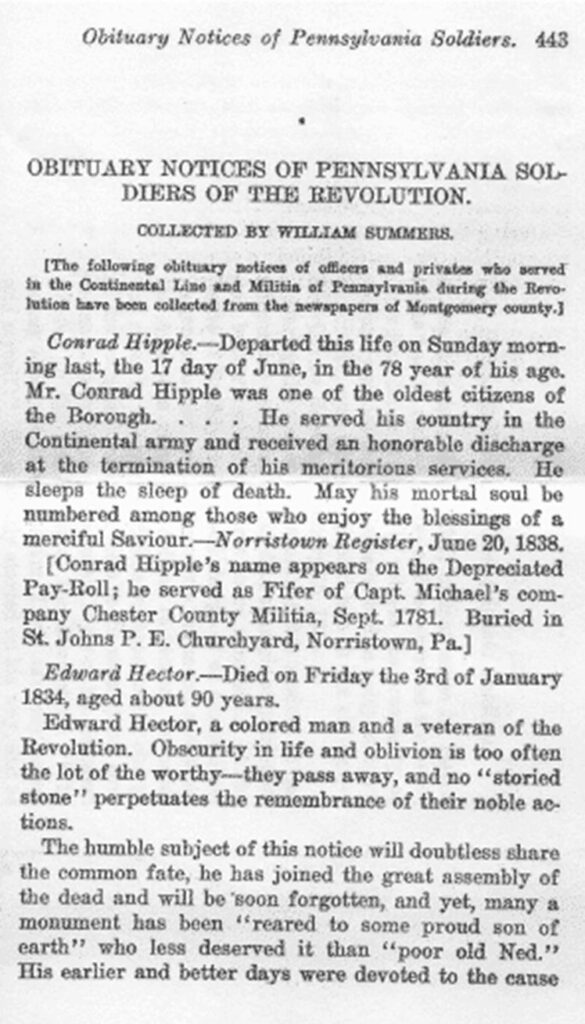 Obituary Notices of Pennsylvania Soldiers. 443

OBITUARY NOTICES OF PENNSYLVANIA SOLDIERS OF THE REVOLUTION.

COLLECTED BY WILLIAM SUMMERS.

[The following obituary notices of officers and privates who served in the Continental Line and Militia of Pennsylvania during the Revolution have been collected from the newspapers of Montgomery county.]

Conrad Hipple.—Departed this life on Sunday morning last, the 17 day of June, in the 78 year of his age. Mr. Conrad Hipple was one of the oldest citizens of the Borough. . . . He served his country in the Continental army and received an honorable discharge at the termination of his meritorious services. He sleeps the sleep of death. May his mortal soul be numbered among those who enjoy the blessings of a merciful Saviour.—Norristown Register, June 20, 1838.

[Conrad Hipple's name appears on the Depreciated Pay-Roll; he served as Fifer of Capt. Michael's company Chester County Militia, Sept. 1781. Buried in St. Johns P. E. Churchyard, Norristown, Pa.]

Edward Hector.—Died on Friday the 3rd of January 1834, aged about 90 years.

Edward Hector, a colored man and a veteran of the Revolution. Obscurity in life and oblivion is too often the lot of the worthy—they pass away, and no "storied stone" perpetuates the remembrance of their noble actions.

The humble subject of this notice will doubtless share the common fate, he has joined the great assembly of the dead and will be soon forgotten, and yet, many a monument has been "reared to some proud son of earth" who less deserved it than "poor old Ned." His earlier and better days were devoted to the cause